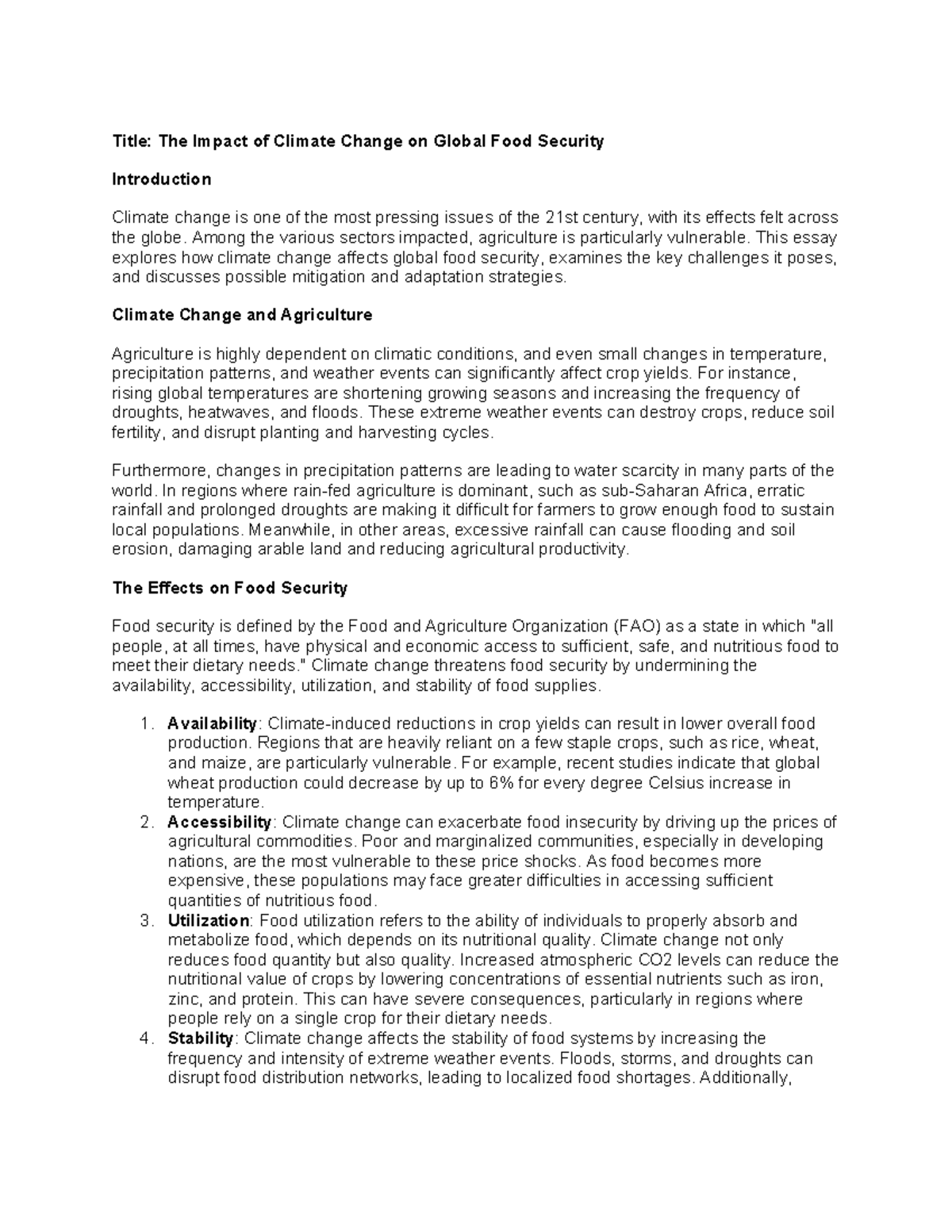 Title: The Impact of Climate Change on Global Food Security

Introduction

Climate change is one of the most pressing issues of the 21st century, with its effects felt across the globe. Among the various sectors impacted, agriculture is particularly vulnerable. This essay explores how climate change affects global food security, examines the key challenges it poses, and discusses possible mitigation and adaptation strategies.

Climate Change and Agriculture

Agriculture is highly dependent on climatic conditions, and even small changes in temperature, precipitation patterns, and weather events can significantly affect crop yields. For instance, rising global temperatures are shortening growing seasons and increasing the frequency of droughts, heatwaves, and floods. These extreme weather events can destroy crops, reduce soil fertility, and disrupt planting and harvesting cycles.

Furthermore, changes in precipitation patterns are leading to water scarcity in many parts of the world. In regions where rain-fed agriculture is dominant, such as sub-Saharan Africa, erratic rainfall and prolonged droughts are making it difficult for farmers to grow enough food to sustain local populations. Meanwhile, in other areas, excessive rainfall can cause flooding and soil erosion, damaging arable land and reducing agricultural productivity.

The Effects on Food Security

Food security is defined by the Food and Agriculture Organization (FAO) as a state in which "all people, at all times, have physical and economic access to sufficient, safe, and nutritious food to meet their dietary needs." Climate change threatens food security by undermining the availability, accessibility, utilization, and stability of food supplies.

1. Availability: Climate-induced reductions in crop yields can result in lower overall food production. Regions that are heavily reliant on a few staple crops, such as rice, wheat, and maize, are particularly vulnerable. For example, recent studies indicate that global wheat production could decrease by up to 6% for every degree Celsius increase in temperature.
2. Accessibility: Climate change can exacerbate food insecurity by driving up the prices of agricultural commodities. Poor and marginalized communities, especially in developing nations, are the most vulnerable to these price shocks. As food becomes more expensive, these populations may face greater difficulties in accessing sufficient quantities of nutritious food.
3. Utilization: Food utilization refers to the ability of individuals to properly absorb and metabolize food, which depends on its nutritional quality. Climate change not only reduces food quantity but also quality. Increased atmospheric CO2 levels can reduce the nutritional value of crops by lowering concentrations of essential nutrients such as iron, zinc, and protein. This can have severe consequences, particularly in regions where people rely on a single crop for their dietary needs.
4. Stability: Climate change affects the stability of food systems by increasing the frequency and intensity of extreme weather events. Floods, storms, and droughts can disrupt food distribution networks, leading to localized food shortages. Additionally,